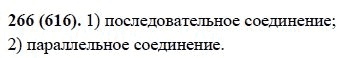 266 (616). 1) последовательное соединение; 2) параллельное соединение.